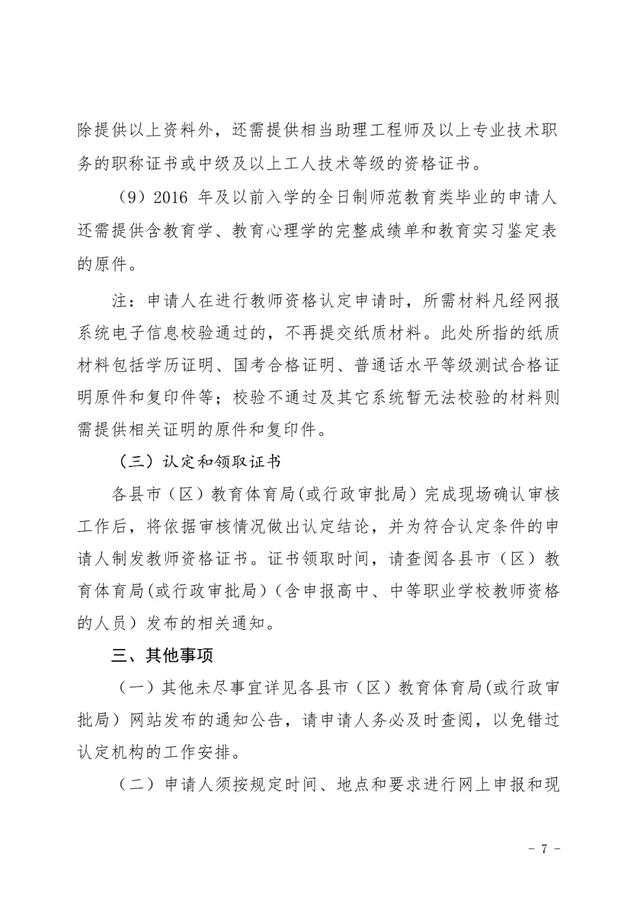 除提供以上资料外，还需提供相当助理工程师及以上专业技术职务的职称证书或中级及以上工人技术等级的资格证书。

（9）2016 年及以前入学的全日制师范教育类毕业的申请人还需提供含教育学、教育心理学的完整成绩单和教育实习鉴定表的原件。

注：申请人在进行教师资格认定申请时，所需材料凡经网报系统电子信息校验通过的，不再提交纸质材料。此处所指的纸质材料包括学历证明、国考合格证明、普通话水平等级测试合格证明原件和复印件等；校验不通过及其它系统暂无法校验的材料则需提供相关证明的原件和复印件。

（三）认定和领取证书

各县市（区）教育体育局(或行政审批局）完成现场确认审核工作后，将依据审核情况做出认定结论，并为符合认定条件的申请人制发教师资格证书。证书领取时间，请查阅各县市（区）教育体育局(或行政审批局）（含申报高中、中等职业学校教师资格的人员）发布的相关通知。

三、其他事项

（一）其他未尽事宜详见各县市（区）教育体育局(或行政审批局）网站发布的通知公告，请申请人务必及时查阅，以免错过认定机构的工作安排。

（二）申请人须按规定时间、地点和要求进行网上申报和现

- 7 -